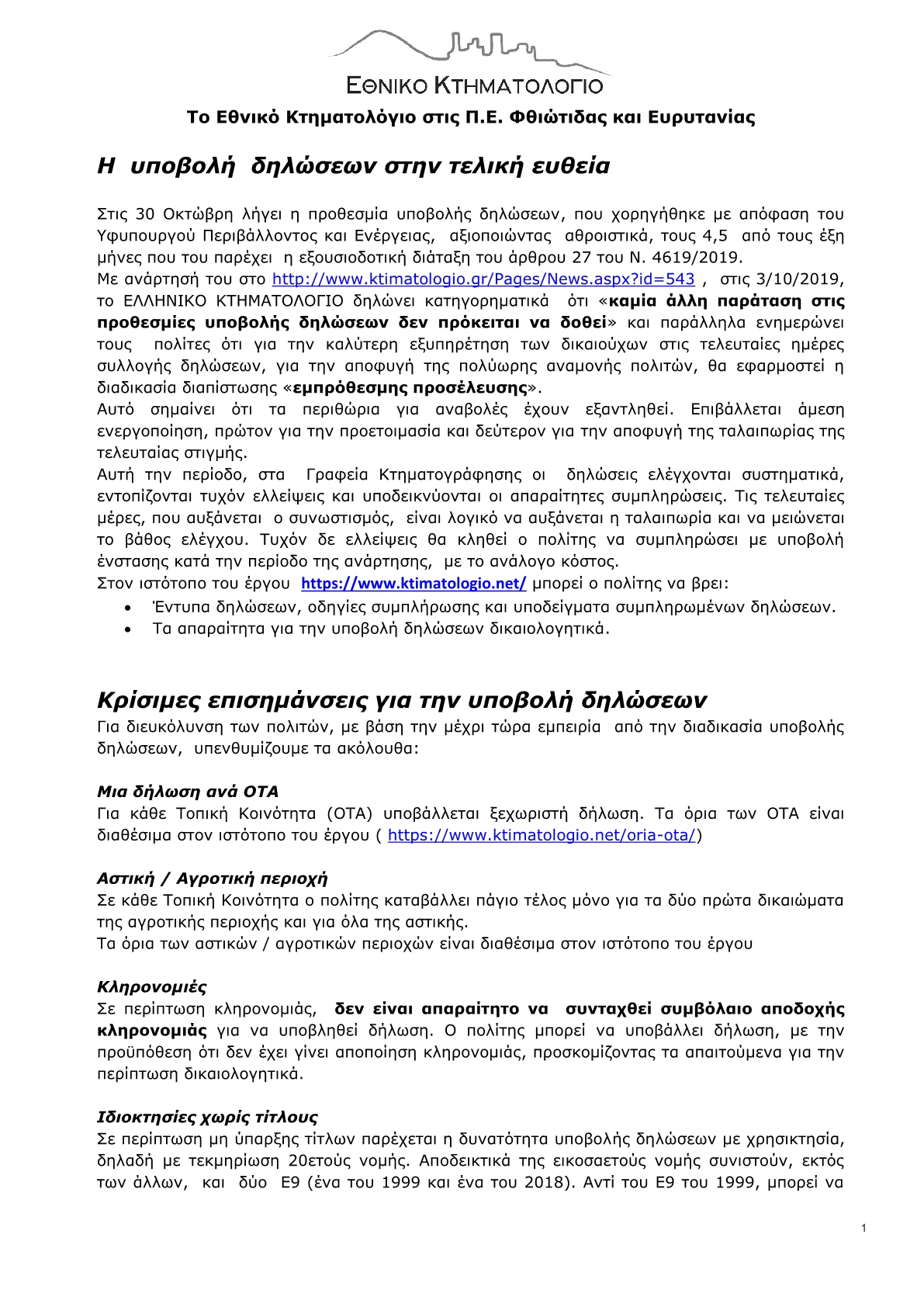 ΕΘΝΙΚΟ ΚΤΗΜΑΤΟΛΟΓΙΟ

Το Εθνικό Κτηματολόγιο στις Π.Ε. Φθιώτιδας και Ευρυτανίας

Η υποβολή δηλώσεων στην τελική ευθεία

Στις 30 Οκτώβρη λήγει η προθεσμία υποβολής δηλώσεων, που χορηγήθηκε με απόφαση του Υφυπουργού Περιβάλλοντος και Ενέργειας, αξιοποιώντας αθροιστικά, τους 4,5 από τους έξη μήνες που του παρέχει η εξουσιοδοτική διάταξη του άρθρου 27 του Ν. 4619/2019.
Με ανάρτησή του στο http://www.ktimatologio.gr/Pages/News.aspx?id=543 , στις 3/10/2019, το ΕΛΛΗΝΙΚΟ ΚΤΗΜΑΤΟΛΟΓΙΟ δηλώνει κατηγορηματικά ότι «καμία άλλη παράταση στις προθεσμίες υποβολής δηλώσεων δεν πρόκειται να δοθεί» και παράλληλα ενημερώνει τους πολίτες ότι για την καλύτερη εξυπηρέτηση των δικαιούχων στις τελευταίες ημέρες συλλογής δηλώσεων, για την αποφυγή της πολύωρης αναμονής πολιτών, θα εφαρμοστεί η διαδικασία διαπίστωσης «εμπρόθεσμης προσέλευσης».
Αυτό σημαίνει ότι τα περιθώρια για αναβολές έχουν εξαντληθεί. Επιβάλλεται άμεση ενεργοποίηση, πρώτον για την προετοιμασία και δεύτερον για την αποφυγή της ταλαιπωρίας της τελευταίας στιγμής.
Αυτή την περίοδο, στα Γραφεία Κτηματογράφησης οι δηλώσεις ελέγχονται συστηματικά, εντοπίζονται τυχόν ελλείψεις και υποδεικνύονται οι απαραίτητες συμπληρώσεις. Τις τελευταίες μέρες, που αυξάνεται ο συνωστισμός, είναι λογικό να αυξάνεται η ταλαιπωρία και να μειώνεται το βάθος ελέγχου. Τυχόν δε ελλείψεις θα κληθεί ο πολίτης να συμπληρώσει με υποβολή ένστασης κατά την περίοδο της ανάρτησης, με το ανάλογο κόστος.
Στον ιστότοπο του έργου https://www.ktimatologio.net/ μπορεί ο πολίτης να βρει:
• Έντυπα δηλώσεων, οδηγίες συμπλήρωσης και υποδείγματα συμπληρωμένων δηλώσεων.
• Τα απαραίτητα για την υποβολή δηλώσεων δικαιολογητικά.

Κρίσιμες επισημάνσεις για την υποβολή δηλώσεων
Για διευκόλυνση των πολιτών, με βάση την μέχρι τώρα εμπειρία από την διαδικασία υποβολής δηλώσεων, υπενθυμίζουμε τα ακόλουθα:

Μια δήλωση ανά ΟΤΑ
Για κάθε Τοπική Κοινότητα (ΟΤΑ) υποβάλλεται ξεχωριστή δήλωση. Τα όρια των ΟΤΑ είναι διαθέσιμα στον ιστότοπο του έργου ( https://www.ktimatologio.net/oria-ota/)

Αστική / Αγροτική περιοχή
Σε κάθε Τοπική Κοινότητα ο πολίτης καταβάλλει πάγιο τέλος μόνο για τα δύο πρώτα δικαιώματα της αγροτικής περιοχής και για όλα της αστικής.
Τα όρια των αστικών / αγροτικών περιοχών είναι διαθέσιμα στον ιστότοπο του έργου

Κληρονομιές
Σε περίπτωση κληρονομιάς, δεν είναι απαραίτητο να συνταχθεί συμβόλαιο αποδοχής κληρονομιάς για να υποβληθεί δήλωση. Ο πολίτης μπορεί να υποβάλλει δήλωση, με την προϋπόθεση ότι δεν έχει γίνει αποποίηση κληρονομιάς, προσκομίζοντας τα απαιτούμενα για την περίπτωση δικαιολογητικά.

Ιδιοκτησίες χωρίς τίτλους
Σε περίπτωση μη ύπαρξης τίτλων παρέχεται η δυνατότητα υποβολής δηλώσεων με χρησικτησία, δηλαδή με τεκμηρίωση 20ετούς νομής. Αποδεικτικά της εικοσαετούς νομής συνιστούν, εκτός των άλλων, και δύο Ε9 (ένα του 1999 και ένα του 2018). Αντί του Ε9 του 1999, μπορεί να

1